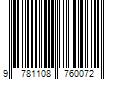 9 781108 760072